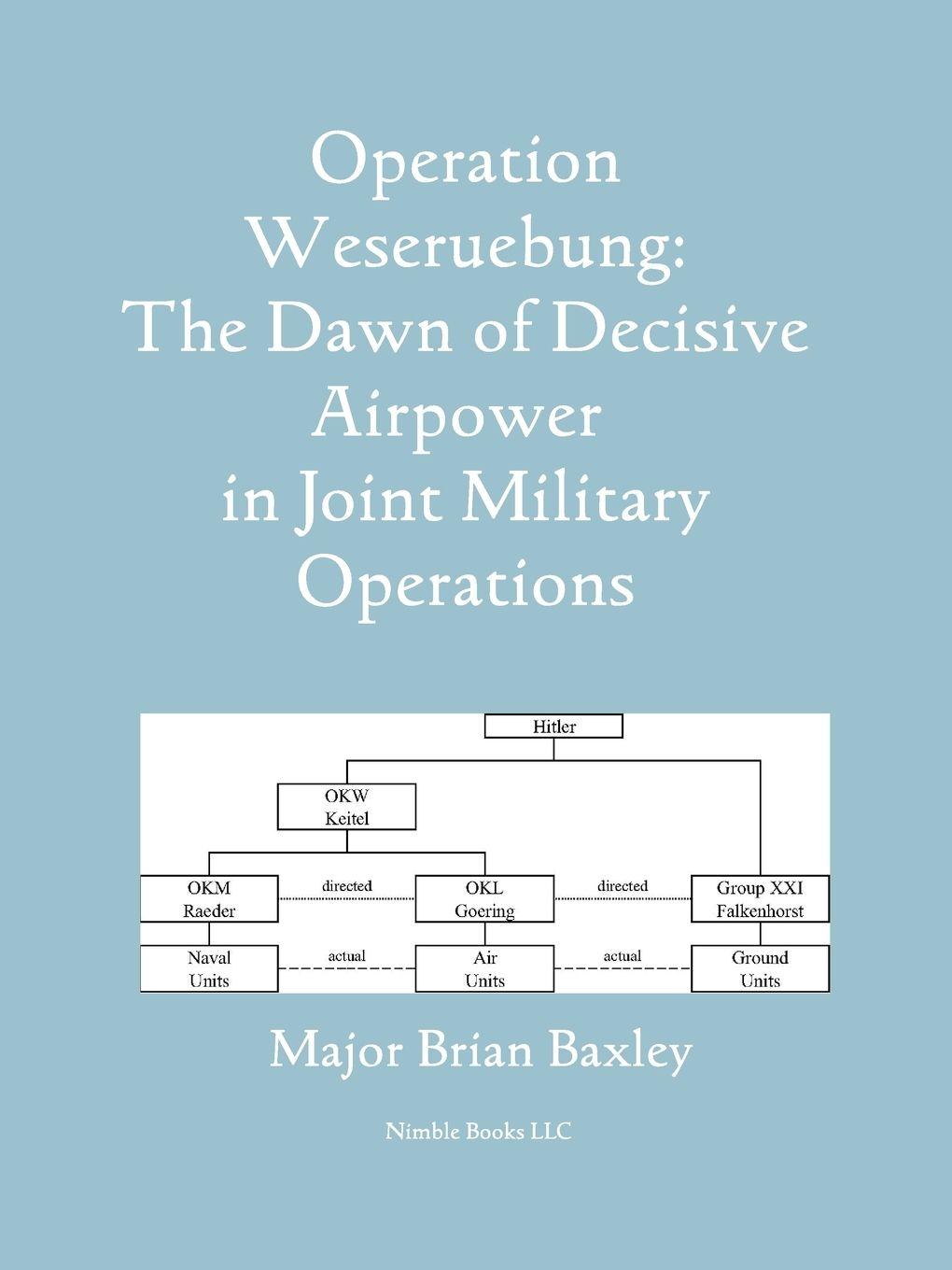 Operation Weseruebung: The Dawn of Decisive Airpower in Joint Military Operations

Hitler

OKW
Keitel

OKM
Raeder

directed

OKL
Goering

directed

Group XXI
Falkenhorst

Naval
Units

actual

Air
Units

actual

Ground
Units

Major Brian Baxley

Nimble Books LLC